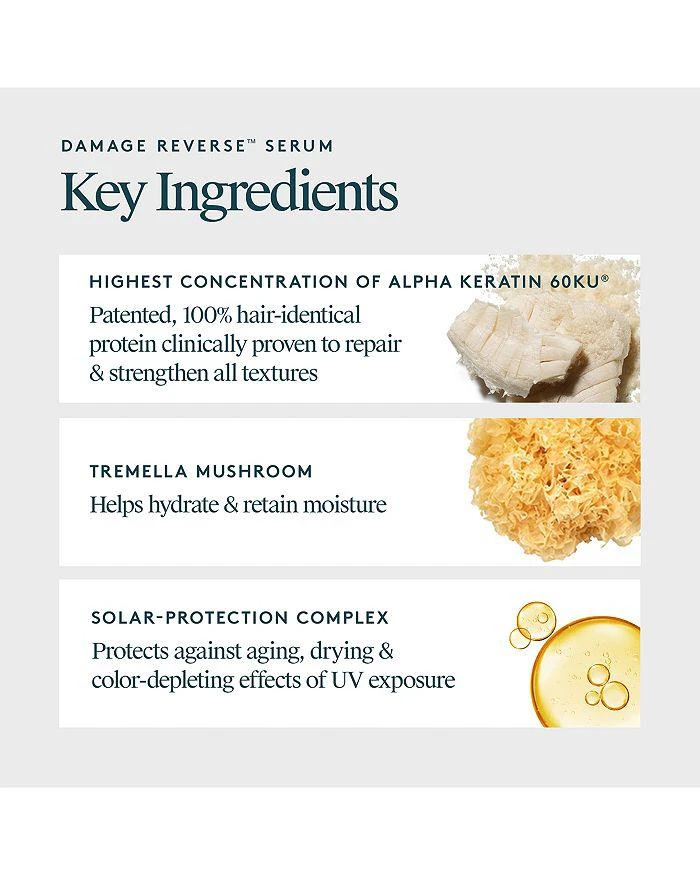 DAMAGE REVERSE™ SERUM

Key Ingredients

HIGHEST CONCENTRATION OF ALPHA KERATIN 60KU®

Patented, 100% hair-identical protein clinically proven to repair & strengthen all textures

TREMELLA MUSHROOM

Helps hydrate & retain moisture

SOLAR-PROTECTION COMPLEX

Protects against aging, drying & color-depleting effects of UV exposure